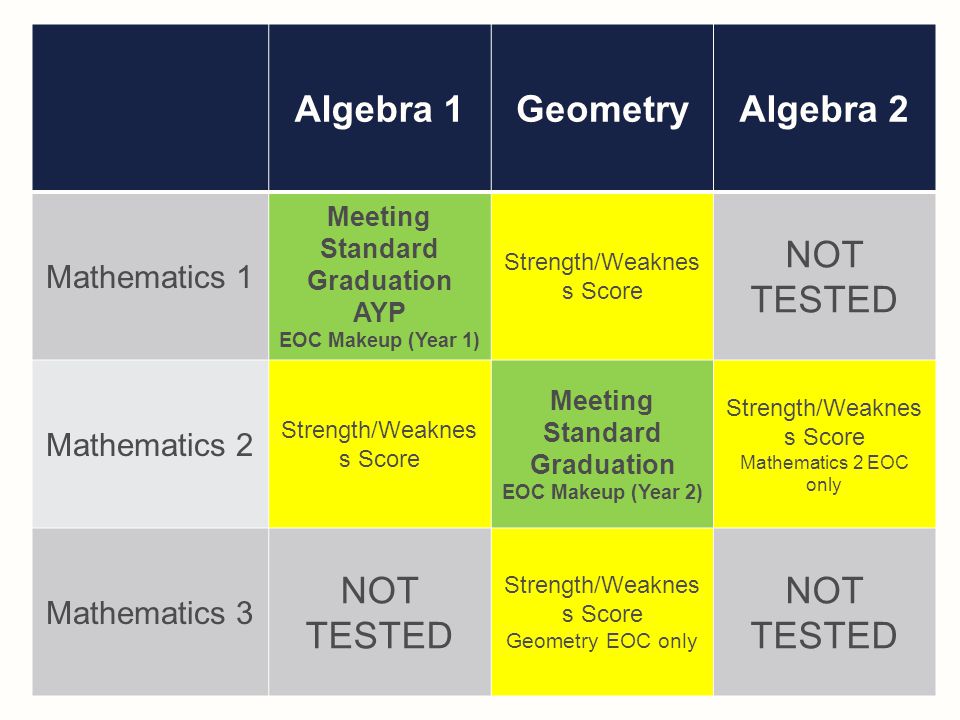 | | Algebra 1 | Geometry | Algebra 2 |
|---|---|---|---|
| Mathematics 1 | Meeting Standard Graduation AYP EOC Makeup (Year 1) | Strength/Weakness Score | NOT TESTED |
| Mathematics 2 | Strength/Weakness Score | Meeting Standard Graduation EOC Makeup (Year 2) | Strength/Weakness Score Mathematics 2 EOC only |
| Mathematics 3 | NOT TESTED | Strength/Weakness Score Geometry EOC only | NOT TESTED |